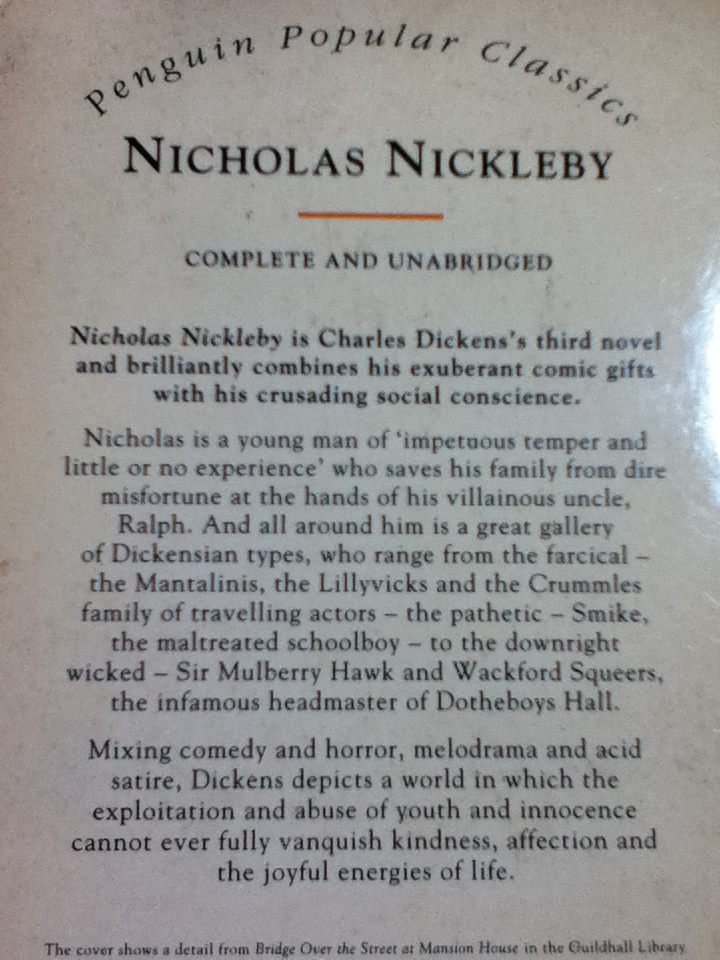 Penguin Popular Classics

NICHOLAS NICKLEBY

COMPLETE AND UNABRIDGED

Nicholas Nickleby is Charles Dickens's third novel and brilliantly combines his exuberant comic gifts with his crusading social conscience.

Nicholas is a young man of 'impetuous temper and little or no experience' who saves his family from dire misfortune at the hands of his villainous uncle, Ralph. And all around him is a great gallery of Dickensian types, who range from the farcical – the Mantalinis, the Lillyvicks and the Crummles family of travelling actors – the pathetic – Smike, the maltreated schoolboy – to the downright wicked – Sir Mulberry Hawk and Wackford Squeers, the infamous headmaster of Dotheboys Hall.

Mixing comedy and horror, melodrama and acid satire, Dickens depicts a world in which the exploitation and abuse of youth and innocence cannot ever fully vanquish kindness, affection and the joyful energies of life.

The cover shows a detail from Bridge Over the Street at Mansion House in the Guildhall Library